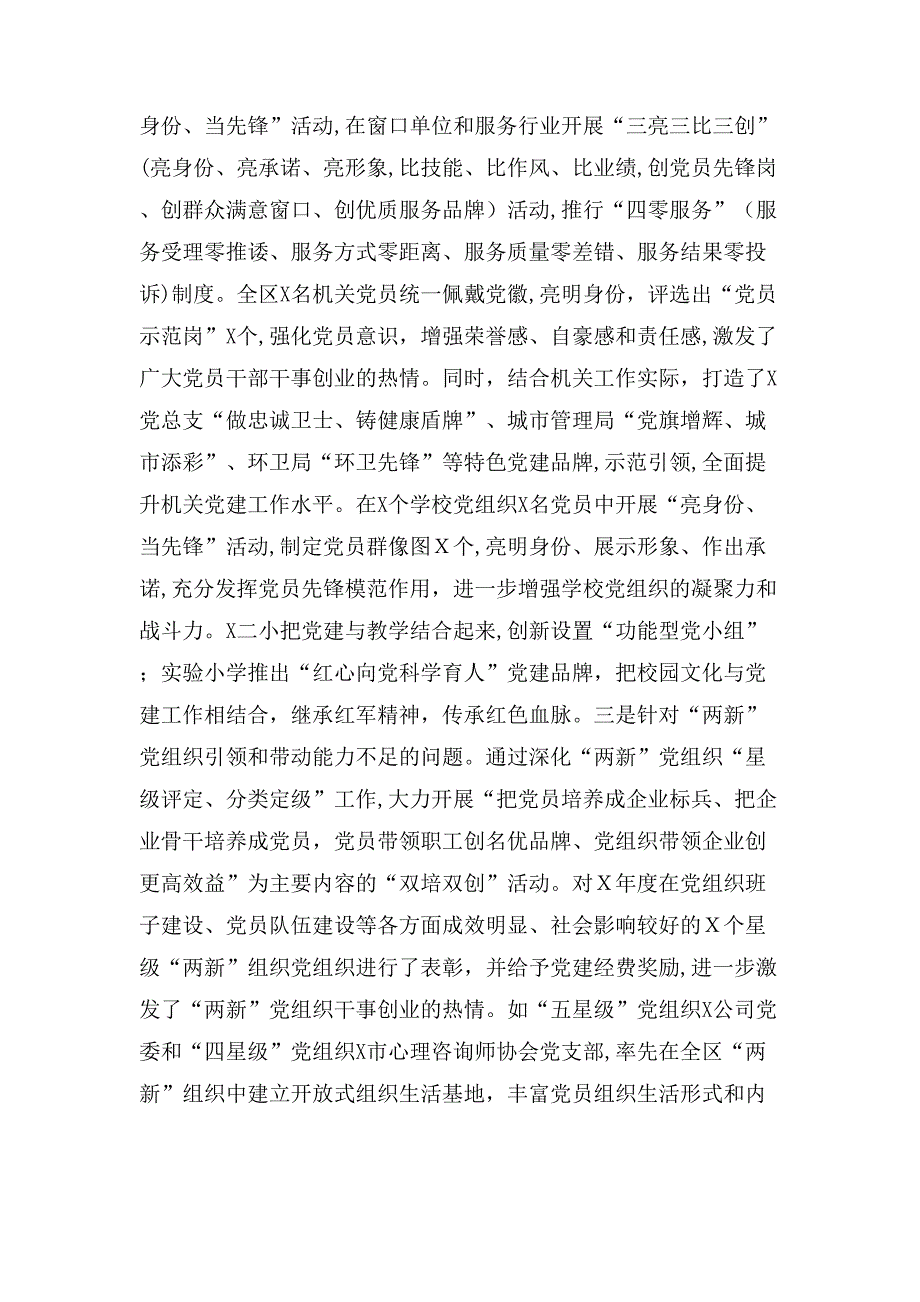 身份、当先锋”活动,在窗口单位和服务行业开展“三亮三比三创”(亮身份、亮承诺、亮形象,比技能、比作风、比业绩,创党员先锋岗、创群众满意窗口、创优质服务品牌)活动,推行“四零服务”(服务受理零推诿、服务方式零距离、服务质量零差错、服务结果零投诉)制度。全区X名机关党员统一佩戴党徽,亮明身份,评选出“党员示范岗”X个,强化党员意识,增强荣誉感、自豪感和责任感,激发了广大党员干部干事创业的热情。同时,结合机关工作实际,打造了X党总支“做忠诚卫士、铸健康盾牌”、城市管理局“党旗增辉、城市添彩”、环卫局“环卫先锋”等特色党建品牌,示范引领,全面提升机关党建工作水平。在X个学校党组织X名党员中开展“亮身份、当先锋”活动,制定党员群像图X个,亮明身份、展示形象、作出承诺,充分发挥党员先锋模范作用,进一步增强学校党组织的凝聚力和战斗力。X二小把党建与教学结合起来,创新设置“功能型党小组”;实验小学推出“红心向党科学育人”党建品牌,把校园文化与党建工作相结合,继承红军精神,传承红色血脉。三是针对“两新”党组织引领和带动能力不足的问题。通过深化“两新”党组织“星级评定、分类定级”工作,大力开展“把党员培养成企业标兵、把企业骨干培养成党员,党员带领职工创名优品牌、党组织带领企业创更高效益”为主要内容的“双培双创”活动。对X年度在党组织班子建设、党员队伍建设等各方面成效明显、社会影响较好的X个星级“两新”组织党组织进行了表彰,并给予党建经费奖励,进一步激发了“两新”党组织干事创业的热情。如“五星级”党组织X公司党委和“四星级”党组织X市心理咨询师协会党支部,率先在全区“两新”组织中建立开放式组织生活基地,丰富党员组织生活形式和内